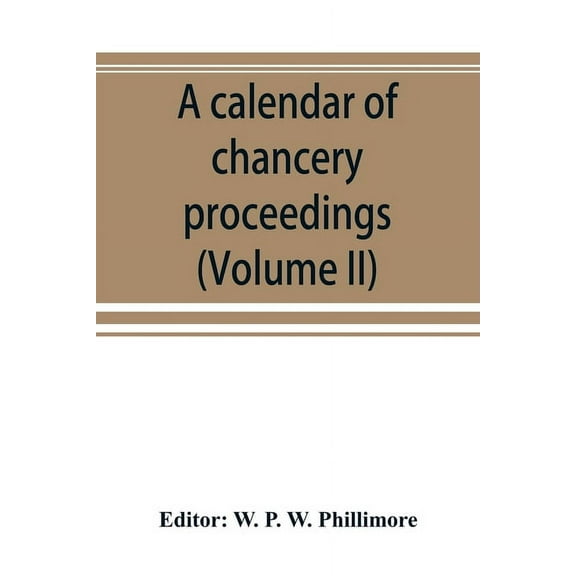 A calendar of chancery proceedings (Volume II)

Editor: W. P. W. Phillimore